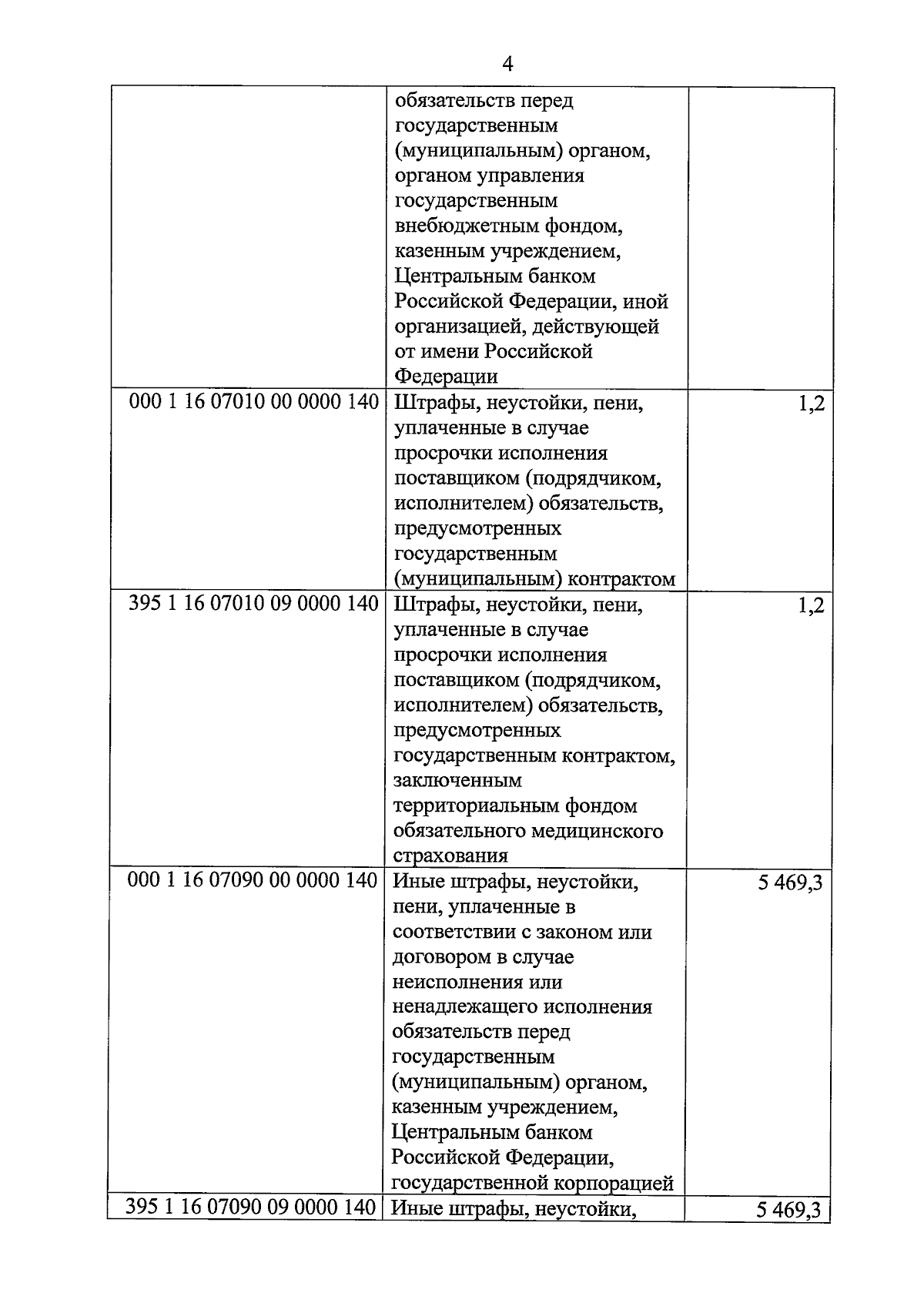 4

|  |  |  |
|---|---|---|
|  | обязательств перед государственным (муниципальным) органом, органом управления государственным внебюджетным фондом, казенным учреждением, Центральным банком Российской Федерации, иной организацией, действующей от имени Российской Федерации |  |
| 000 1 16 07010 00 0000 140 | Штрафы, неустойки, пени, уплаченные в случае просрочки исполнения поставщиком (подрядчиком, исполнителем) обязательств, предусмотренных государственным (муниципальным) контрактом | 1,2 |
| 395 1 16 07010 09 0000 140 | Штрафы, неустойки, пени, уплаченные в случае просрочки исполнения поставщиком (подрядчиком, исполнителем) обязательств, предусмотренных государственным контрактом, заключенным территориальным фондом обязательного медицинского страхования | 1,2 |
| 000 1 16 07090 00 0000 140 | Иные штрафы, неустойки, пени, уплаченные в соответствии с законом или договором в случае неисполнения или ненадлежащего исполнения обязательств перед государственным (муниципальным) органом, казенным учреждением, Центральным банком Российской Федерации, государственной корпорацией | 5 469,3 |
| 395 1 16 07090 09 0000 140 | Иные штрафы, неустойки, | 5 469,3 |